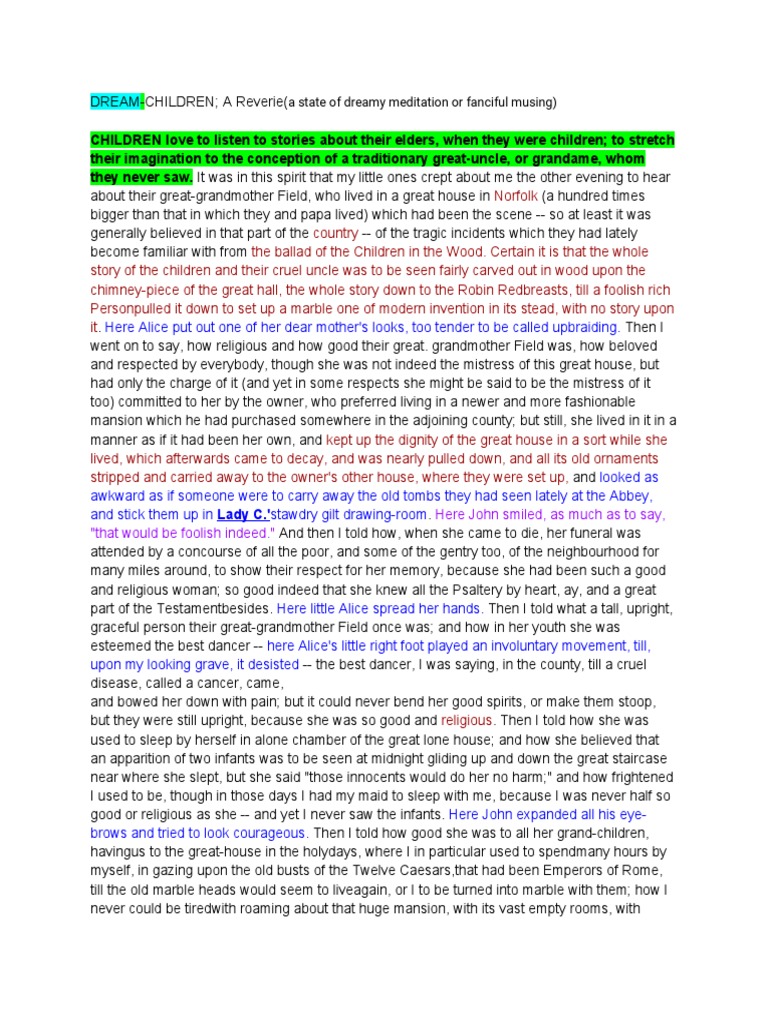 DREAM-CHILDREN; A Reverie(a state of dreamy meditation or fanciful musing)

CHILDREN love to listen to stories about their elders, when they were children; to stretch their imagination to the conception of a traditionary great-uncle, or grandame, whom they never saw. It was in this spirit that my little ones crept about me the other evening to hear about their great-grandmother Field, who lived in a great house in Norfolk (a hundred times bigger than that in which they and papa lived) which had been the scene -- so at least it was generally believed in that part of the country -- of the tragic incidents which they had lately become familiar with from the ballad of the Children in the Wood. Certain it is that the whole story of the children and their cruel uncle was to be seen fairly carved out in wood upon the chimney-piece of the great hall, the whole story down to the Robin Redbreasts, till a foolish rich Personpulled it down to set up a marble one of modern invention in its stead, with no story upon it. Here Alice put out one of her dear mother's looks, too tender to be called upbraiding. Then I went on to say, how religious and how good their great. grandmother Field was, how beloved and respected by everybody, though she was not indeed the mistress of this great house, but had only the charge of it (and yet in some respects she might be said to be the mistress of it too) committed to her by the owner, who preferred living in a newer and more fashionable mansion which he had purchased somewhere in the adjoining county; but still, she lived in it in a manner as if it had been her own, and kept up the dignity of the great house in a sort while she lived, which afterwards came to decay, and was nearly pulled down, and all its old ornaments stripped and carried away to the owner's other house, where they were set up, and looked as awkward as if someone were to carry away the old tombs they had seen lately at the Abbey, and stick them up in Lady C.'stawdry gilt drawing-room. Here John smiled, as much as to say, "that would be foolish indeed." And then I told how, when she came to die, her funeral was attended by a concourse of all the poor, and some of the gentry too, of the neighbourhood for many miles around, to show their respect for her memory, because she had been such a good and religious woman; so good indeed that she knew all the Psaltery by heart, ay, and a great part of the Testamentbesides. Here little Alice spread her hands. Then I told what a tall, upright, graceful person their great-grandmother Field once was; and how in her youth she was esteemed the best dancer -- here Alice's little right foot played an involuntary movement, till, upon my looking grave, it desisted -- the best dancer, I was saying, in the county, till a cruel disease, called a cancer, came,
and bowed her down with pain; but it could never bend her good spirits, or make them stoop, but they were still upright, because she was so good and religious. Then I told how she was used to sleep by herself in alone chamber of the great lone house; and how she believed that an apparition of two infants was to be seen at midnight gliding up and down the great staircase near where she slept, but she said "those innocents would do her no harm;" and how frightened I used to be, though in those days I had my maid to sleep with me, because I was never half so good or religious as she -- and yet I never saw the infants. Here John expanded all his eye-brows and tried to look courageous. Then I told how good she was to all her grand-children, havingus to the great-house in the holydays, where I in particular used to spendmany hours by myself, in gazing upon the old busts of the Twelve Caesars,that had been Emperors of Rome, till the old marble heads would seem to liveagain, or I to be turned into marble with them; how I never could be tiredwith roaming about that huge mansion, with its vast empty rooms, with